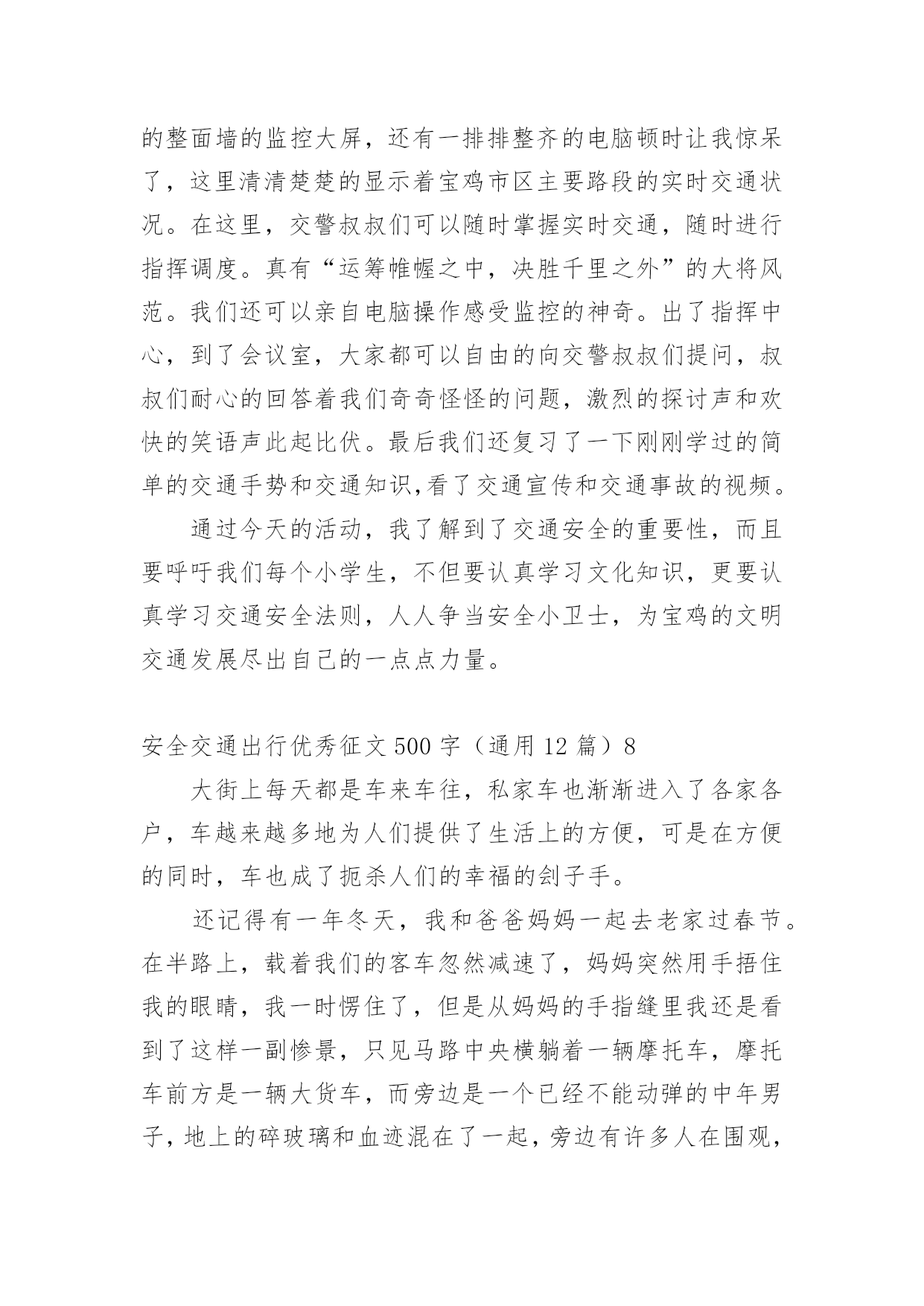 的整面墙的监控大屏，还有一排排整齐的电脑顿时让我惊呆了，这里清清楚楚的显示着宝鸡市区主要路段的实时交通状况。在这里，交警叔叔们可以随时掌握实时交通，随时进行指挥调度。真有“运筹帷幄之中，决胜千里之外”的大将风范。我们还可以亲自电脑操作感受监控的神奇。出了指挥中心，到了会议室，大家都可以自由的向交警叔叔们提问，叔叔们耐心的回答着我们奇奇怪怪的问题，激烈的探讨声和欢快的笑语声此起比伏。最后我们还复习了一下刚刚学过的简单的交通手势和交通知识,看了交通宣传和交通事故的视频。

通过今天的活动，我了解到了交通安全的重要性，而且要呼吁我们每个小学生，不但要认真学习文化知识，更要认真学习交通安全法则，人人争当安全小卫士，为宝鸡的文明交通发展尽出自己的一点点力量。

安全交通出行优秀征文 500 字（通用 12 篇）8

大街上每天都是车来车往，私家车也渐渐进入了各家各户，车越来越多地为人们提供了生活上的方便，可是在方便的同时，车也成了扼杀人们的幸福的刽子手。

还记得有一年冬天，我和爸爸妈妈一起去老家过春节。在半路上，载着我们的客车忽然减速了，妈妈突然用手捂住我的眼睛，我一时愣住了，但是从妈妈的手指缝里我还是看到了这样一副惨景，只见马路中央横躺着一辆摩托车，摩托车前方是一辆大货车，而旁边是一个已经不能动弹的中年男子，地上的碎玻璃和血迹混在了一起，旁边有许多人在围观，